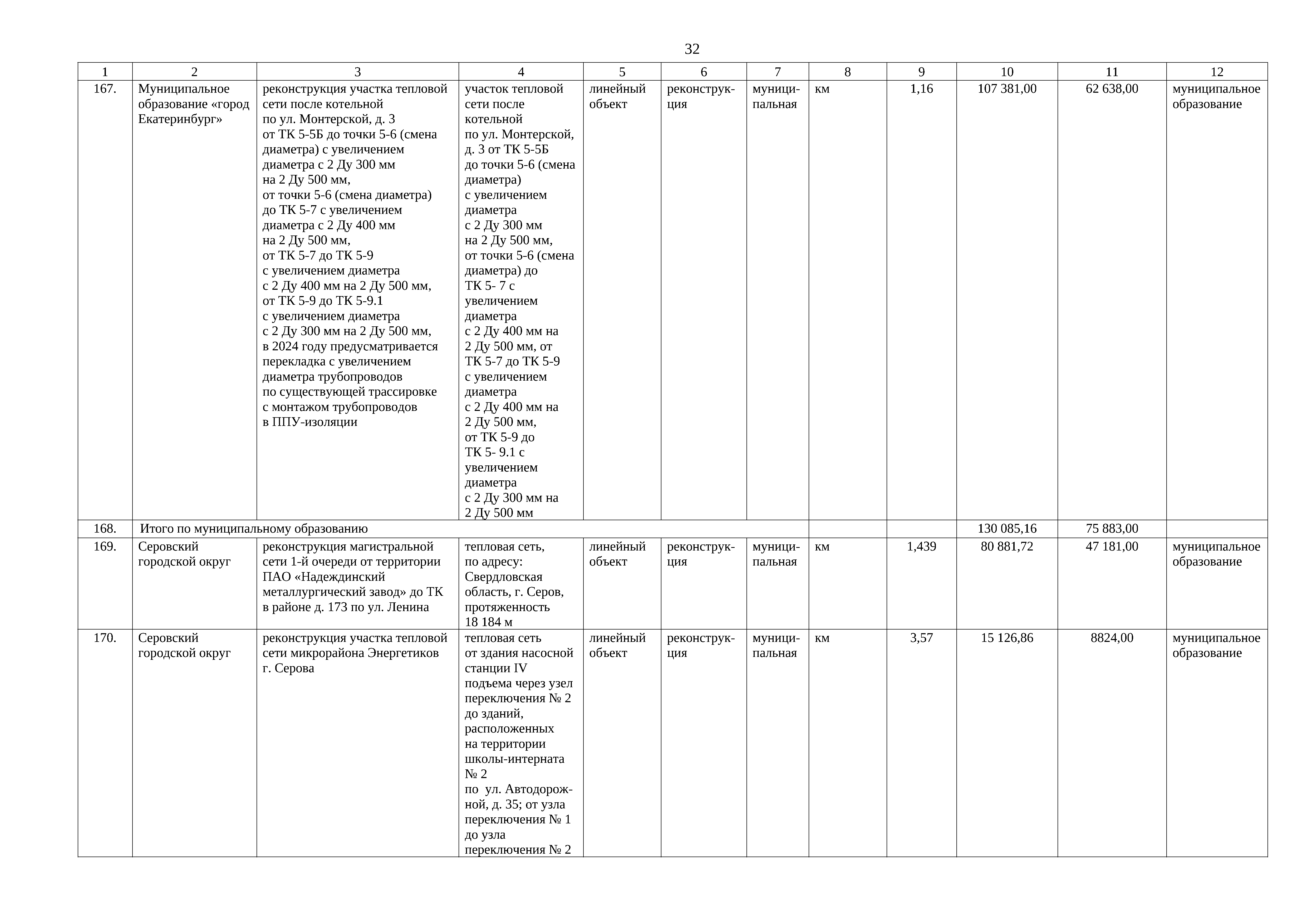 32

| 1 | 2 | 3 | 4 | 5 | 6 | 7 | 8 | 9 | 10 | 11 | 12 |
|---|---|---|---|---|---|---|---|---|---|---|---|
| 167. | Муниципальное образование «город Екатеринбург» | реконструкция участка тепловой сети после котельной по ул. Монтерской, д. 3 от ТК 5-5Б до точки 5-6 (смена диаметра) с увеличением диаметра с 2 Ду 300 мм на 2 Ду 500 мм, от точки 5-6 (смена диаметра) до ТК 5-7 с увеличением диаметра с 2 Ду 400 мм на 2 Ду 500 мм, от ТК 5-7 до ТК 5-9 с увеличением диаметра с 2 Ду 400 мм на 2 Ду 500 мм, от ТК 5-9 до ТК 5-9.1 с увеличением диаметра с 2 Ду 300 мм на 2 Ду 500 мм, в 2024 году предусматривается перекладка с увеличением диаметра трубопроводов по существующей трассировке с монтажом трубопроводов в ППУ-изоляции | участок тепловой сети после котельной по ул. Монтерской, д. 3 от ТК 5-5Б до точки 5-6 (смена диаметра) с увеличением диаметра с 2 Ду 300 мм на 2 Ду 500 мм, от точки 5-6 (смена диаметра) до ТК 5- 7 с увеличением диаметра с 2 Ду 400 мм на 2 Ду 500 мм, от ТК 5-7 до ТК 5-9 с увеличением диаметра с 2 Ду 400 мм на 2 Ду 500 мм, от ТК 5-9 до ТК 5- 9.1 с увеличением диаметра с 2 Ду 300 мм на 2 Ду 500 мм | линейный объект | реконструкция | муниципальная | км | 1,16 | 107 381,00 | 62 638,00 | муниципальное образование |
| 168. | Итого по муниципальному образованию | | | | | | | | 130 085,16 | 75 883,00 | |
| 169. | Серовский городской округ | реконструкция магистральной сети 1-й очереди от территории ПАО «Надеждинский металлургический завод» до ТК в районе д. 173 по ул. Ленина | тепловая сеть, по адресу: Свердловская область, г. Серов, протяженность 18 184 м | линейный объект | реконструкция | муниципальная | км | 1,439 | 80 881,72 | 47 181,00 | муниципальное образование |
| 170. | Серовский городской округ | реконструкция участка тепловой сети микрорайона Энергетиков г. Серова | тепловая сеть от здания насосной станции IV подъема через узел переключения № 2 до зданий, расположенных на территории школы-интерната № 2 по ул. Автодорожной, д. 35; от узла переключения № 1 до узла переключения № 2 | линейный объект | реконструкция | муниципальная | км | 3,57 | 15 126,86 | 8824,00 | муниципальное образование |